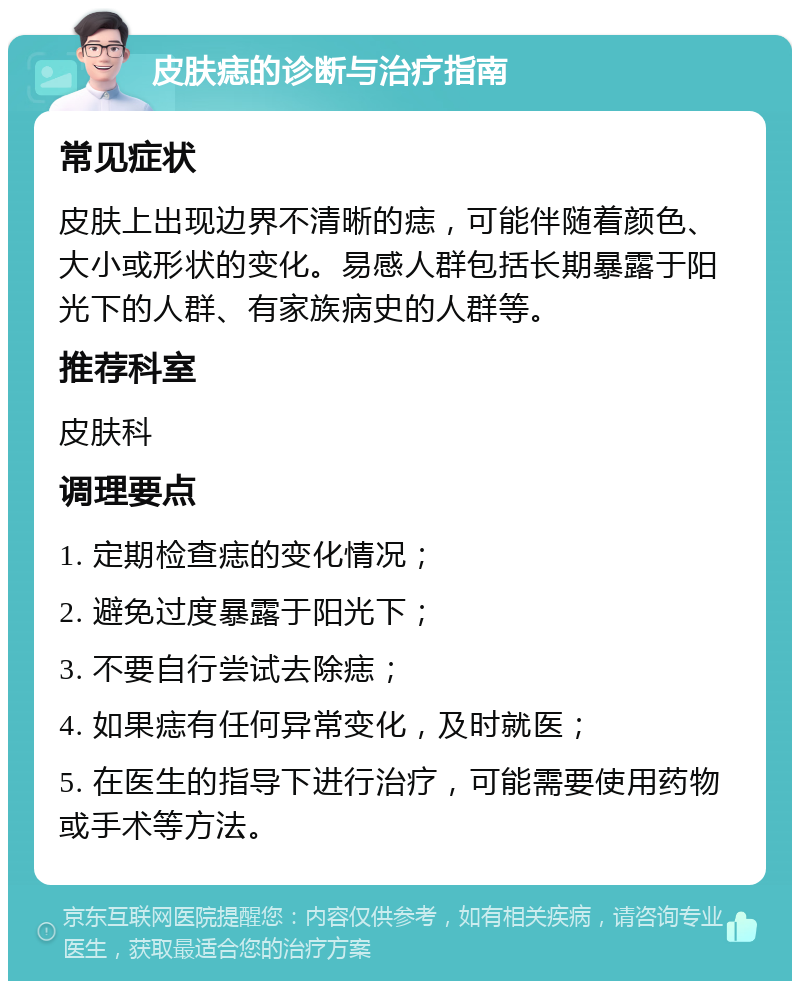 皮肤痣的诊断与治疗指南

常见症状

皮肤上出现边界不清晰的痣，可能伴随着颜色、大小或形状的变化。易感人群包括长期暴露于阳光下的人群、有家族病史的人群等。

推荐科室

皮肤科

调理要点

1. 定期检查痣的变化情况；

2. 避免过度暴露于阳光下；

3. 不要自行尝试去除痣；

4. 如果痣有任何异常变化，及时就医；

5. 在医生的指导下进行治疗，可能需要使用药物或手术等方法。

京东互联网医院提醒您：内容仅供参考，如有相关疾病，请咨询专业医生，获取最适合您的治疗方案